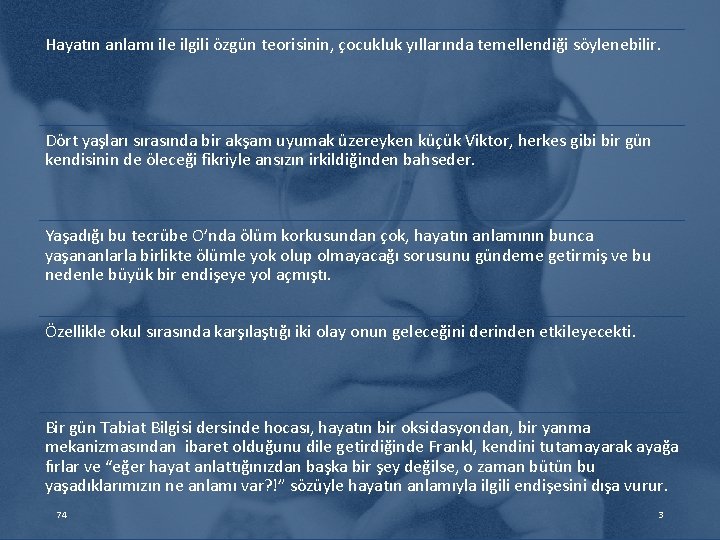 Hayatın anlamı ile ilgili özgün teorisinin, çocukluk yıllarında temellendiği söylenebilir.

Dört yaşları sırasında bir akşam uyumak üzereyken küçük Viktor, herkes gibi bir gün kendisinin de öleceği fikriyle ansızın irkildiğinden bahseder.

Yaşadığı bu tecrübe O'nda ölüm korkusundan çok, hayatın anlamının bunca yaşananlarla birlikte ölümle yok olup olmayacağı sorusunu gündeme getirmiş ve bu nedenle büyük bir endişeye yol açmıştı.

Özellikle okul sırasında karşılaştığı iki olay onun geleceğini derinden etkileyecekti.

Bir gün Tabiat Bilgisi dersinde hocası, hayatın bir oksidasyondan, bir yanma mekanizmasından ibaret olduğunu dile getirdiğinde Frankl, kendini tutamayarak ayağa fırlar ve "eğer hayat anlattığınızdan başka bir şey değilse, o zaman bütün bu yaşadıklarımızın ne anlamı var?!" sözüyle hayatın anlamıyla ilgili endişesini dışa vurur.

74

3